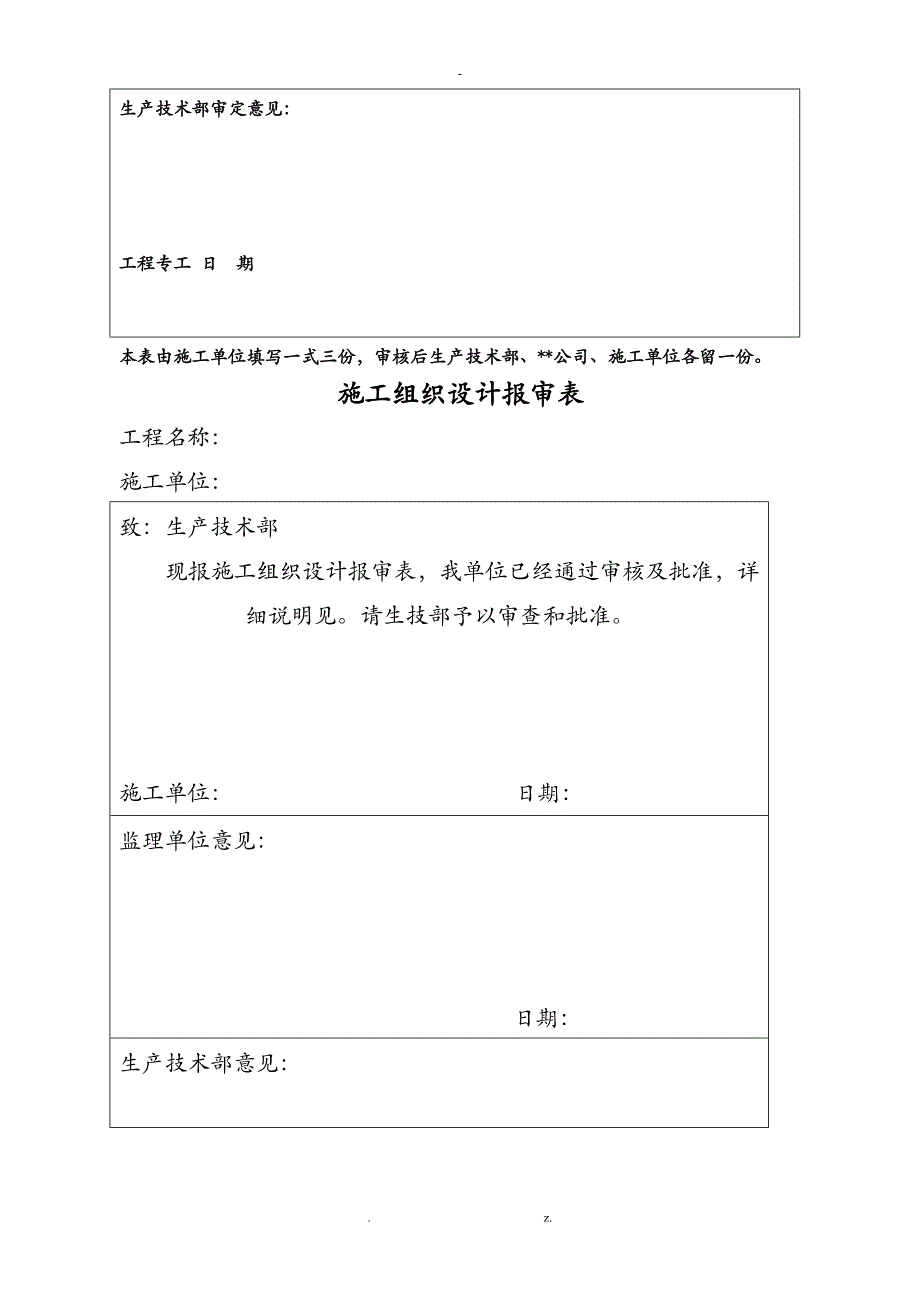 -

生产技术部审定意见:

工程专工 日 期

本表由施工单位填写一式三份，审核后生产技术部、**公司、施工单位各留一份。

施工组织设计报审表

工程名称:

施工单位:

致: 生产技术部

现报施工组织设计报审表，我单位已经通过审核及批准，详细说明见。请生技部予以审查和批准。

施工单位: 日期:

监理单位意见:

日期:

生产技术部意见:

. z.